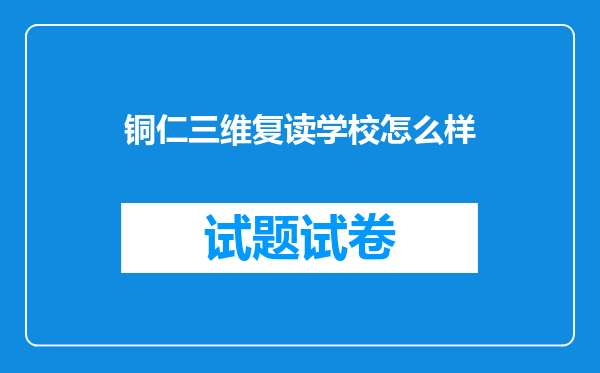 铜仁三维复读学校怎么样

试题试卷